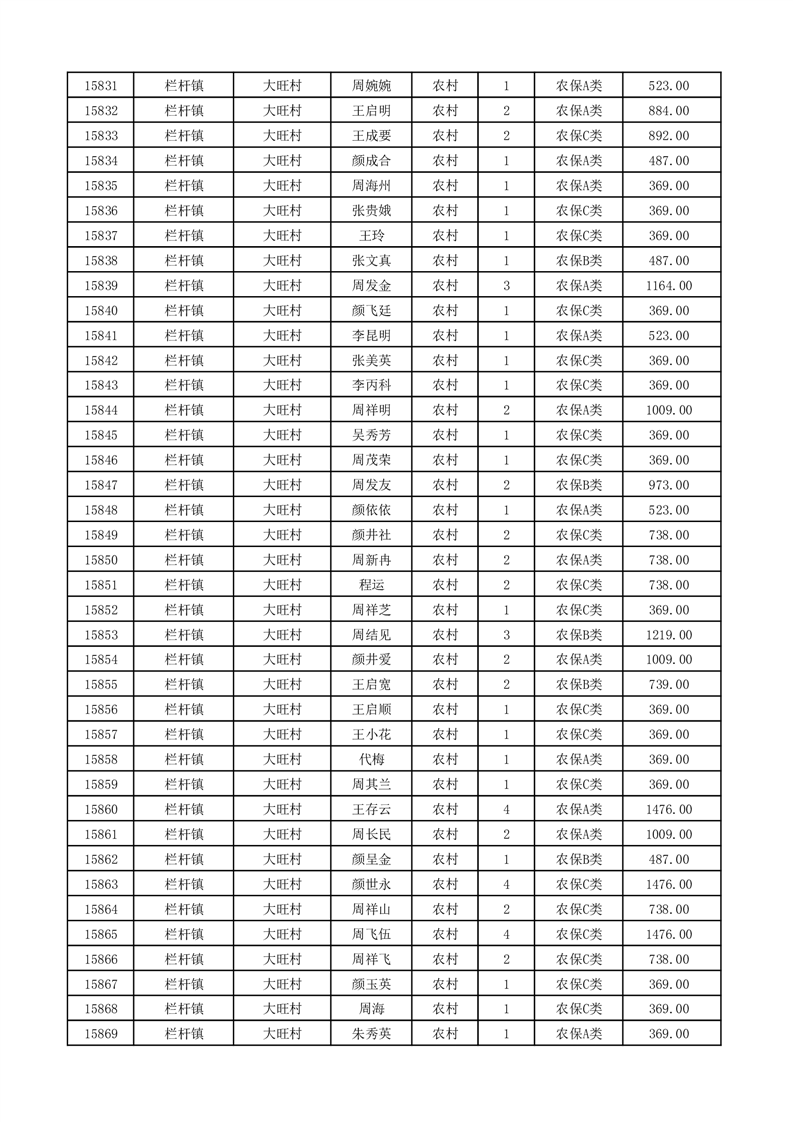 | 15831 | 栏杆镇 | 大旺村 | 周婉婉 | 农村 | 1 | 农保A类 | 523.00 |
|---|---|---|---|---|---|---|---|
| 15832 | 栏杆镇 | 大旺村 | 王启明 | 农村 | 2 | 农保A类 | 884.00 |
| 15833 | 栏杆镇 | 大旺村 | 王成要 | 农村 | 2 | 农保C类 | 892.00 |
| 15834 | 栏杆镇 | 大旺村 | 颜成合 | 农村 | 1 | 农保A类 | 487.00 |
| 15835 | 栏杆镇 | 大旺村 | 周海州 | 农村 | 1 | 农保A类 | 369.00 |
| 15836 | 栏杆镇 | 大旺村 | 张贵娥 | 农村 | 1 | 农保C类 | 369.00 |
| 15837 | 栏杆镇 | 大旺村 | 王玲 | 农村 | 1 | 农保C类 | 369.00 |
| 15838 | 栏杆镇 | 大旺村 | 张文真 | 农村 | 1 | 农保B类 | 487.00 |
| 15839 | 栏杆镇 | 大旺村 | 周发金 | 农村 | 3 | 农保A类 | 1164.00 |
| 15840 | 栏杆镇 | 大旺村 | 颜飞廷 | 农村 | 1 | 农保C类 | 369.00 |
| 15841 | 栏杆镇 | 大旺村 | 李昆明 | 农村 | 1 | 农保A类 | 523.00 |
| 15842 | 栏杆镇 | 大旺村 | 张美英 | 农村 | 1 | 农保C类 | 369.00 |
| 15843 | 栏杆镇 | 大旺村 | 李丙科 | 农村 | 1 | 农保C类 | 369.00 |
| 15844 | 栏杆镇 | 大旺村 | 周祥明 | 农村 | 2 | 农保A类 | 1009.00 |
| 15845 | 栏杆镇 | 大旺村 | 吴秀芳 | 农村 | 1 | 农保C类 | 369.00 |
| 15846 | 栏杆镇 | 大旺村 | 周茂荣 | 农村 | 1 | 农保C类 | 369.00 |
| 15847 | 栏杆镇 | 大旺村 | 周发友 | 农村 | 2 | 农保B类 | 973.00 |
| 15848 | 栏杆镇 | 大旺村 | 颜依依 | 农村 | 1 | 农保A类 | 523.00 |
| 15849 | 栏杆镇 | 大旺村 | 颜井社 | 农村 | 2 | 农保C类 | 738.00 |
| 15850 | 栏杆镇 | 大旺村 | 周新冉 | 农村 | 2 | 农保A类 | 738.00 |
| 15851 | 栏杆镇 | 大旺村 | 程运 | 农村 | 2 | 农保C类 | 738.00 |
| 15852 | 栏杆镇 | 大旺村 | 周祥芝 | 农村 | 1 | 农保C类 | 369.00 |
| 15853 | 栏杆镇 | 大旺村 | 周结见 | 农村 | 3 | 农保B类 | 1219.00 |
| 15854 | 栏杆镇 | 大旺村 | 颜井爱 | 农村 | 2 | 农保A类 | 1009.00 |
| 15855 | 栏杆镇 | 大旺村 | 王启宽 | 农村 | 2 | 农保B类 | 739.00 |
| 15856 | 栏杆镇 | 大旺村 | 王启顺 | 农村 | 1 | 农保C类 | 369.00 |
| 15857 | 栏杆镇 | 大旺村 | 王小花 | 农村 | 1 | 农保C类 | 369.00 |
| 15858 | 栏杆镇 | 大旺村 | 代梅 | 农村 | 1 | 农保A类 | 369.00 |
| 15859 | 栏杆镇 | 大旺村 | 周其兰 | 农村 | 1 | 农保C类 | 369.00 |
| 15860 | 栏杆镇 | 大旺村 | 王存云 | 农村 | 4 | 农保A类 | 1476.00 |
| 15861 | 栏杆镇 | 大旺村 | 周长民 | 农村 | 2 | 农保A类 | 1009.00 |
| 15862 | 栏杆镇 | 大旺村 | 颜呈金 | 农村 | 1 | 农保B类 | 487.00 |
| 15863 | 栏杆镇 | 大旺村 | 颜世永 | 农村 | 4 | 农保C类 | 1476.00 |
| 15864 | 栏杆镇 | 大旺村 | 周祥山 | 农村 | 2 | 农保C类 | 738.00 |
| 15865 | 栏杆镇 | 大旺村 | 周飞伍 | 农村 | 4 | 农保C类 | 1476.00 |
| 15866 | 栏杆镇 | 大旺村 | 周祥飞 | 农村 | 2 | 农保C类 | 738.00 |
| 15867 | 栏杆镇 | 大旺村 | 颜玉英 | 农村 | 1 | 农保C类 | 369.00 |
| 15868 | 栏杆镇 | 大旺村 | 周海 | 农村 | 1 | 农保C类 | 369.00 |
| 15869 | 栏杆镇 | 大旺村 | 朱秀英 | 农村 | 1 | 农保A类 | 369.00 |